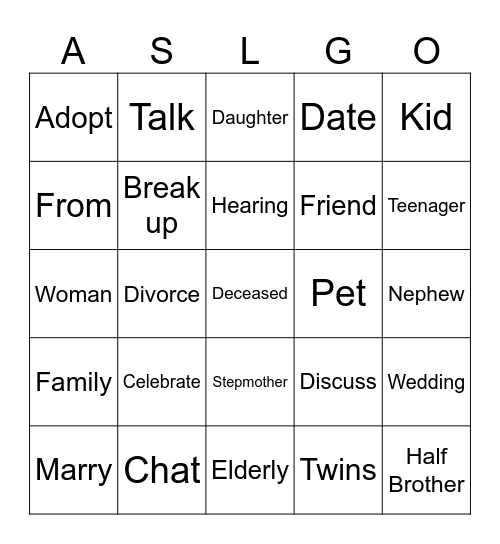 | A | S | L | G | O |
|---|---|---|---|---|
| Adopt | Talk | Daughter | Date | Kid |
| From | Break up | Hearing | Friend | Teenager |
| Woman | Divorce | Deceased | Pet | Nephew |
| Family | Celebrate | Stepmother | Discuss | Wedding |
| Marry | Chat | Elderly | Twins | Half Brother |